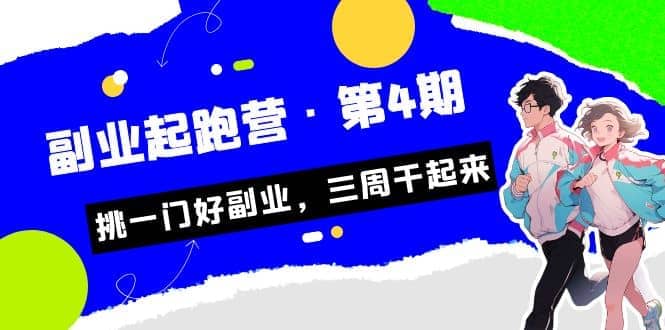 副业起跑营 · 第4期

挑一门好副业，三周干起来